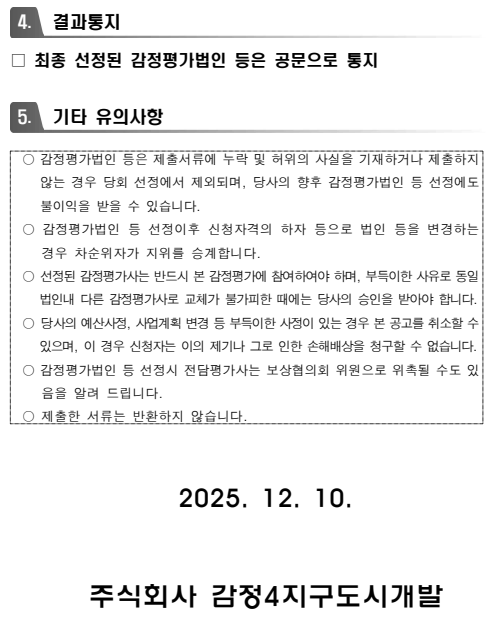 4. 결과통지

□ 최종 선정된 감정평가법인 등은 공문으로 통지

5. 기타 유의사항

○ 감정평가법인 등은 제출서류에 누락 및 허위의 사실을 기재하거나 제출하지 않는 경우 당회 선정에서 제외되며, 당사의 향후 감정평가법인 등 선정에도 불이익을 받을 수 있습니다.

○ 감정평가법인 등 선정이후 신청자격의 하자 등으로 법인 등을 변경하는 경우 차순위자가 지위를 승계합니다.

○ 선정된 감정평가사는 반드시 본 감정평가에 참여하여야 하며, 부득이한 사유로 동일 법인내 다른 감정평가사로 교체가 불가피한 때에는 당사의 승인을 받아야 합니다.

○ 당사의 예산사정, 사업계획 변경 등 부득이한 사정이 있는 경우 본 공고를 취소할 수 있으며, 이 경우 신청자는 이의 제기나 그로 인한 손해배상을 청구할 수 없습니다.

○ 감정평가법인 등 선정시 전담평가사는 보상협의회 위원으로 위촉될 수도 있음을 알려 드립니다.

○ 제출한 서류는 반환하지 않습니다.

2025. 12. 10.

주식회사 감정4지구도시개발